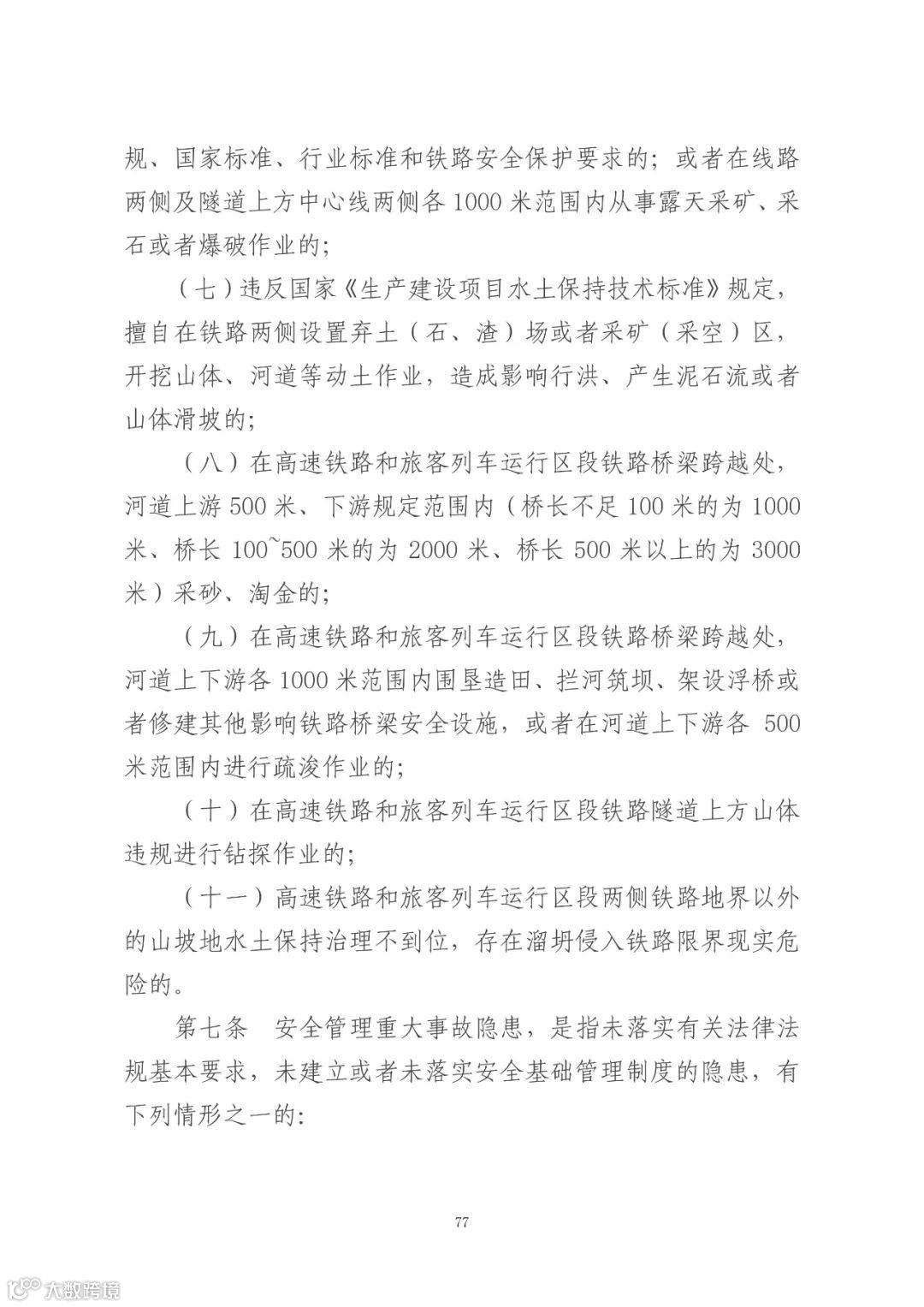 规、国家标准、行业标准和铁路安全保护要求的；或者在线路两侧及隧道上方中心线两侧各 1000 米范围内从事露天采矿、采石或者爆破作业的；

（七）违反国家《生产建设项目水土保持技术标准》规定，擅自在铁路两侧设置弃土（石、渣）场或者采矿（采空）区，开挖山体、河道等动土作业，造成影响行洪、产生泥石流或者山体滑坡的；

（八）在高速铁路和旅客列车运行区段铁路桥梁跨越处，河道上游 500 米、下游规定范围内（桥长不足 100 米的为 1000 米、桥长 100~500 米的为 2000 米、桥长 500 米以上的为 3000 米）采砂、淘金的；

（九）在高速铁路和旅客列车运行区段铁路桥梁跨越处，河道上下游各 1000 米范围内围垦造田、拦河筑坝、架设浮桥或者修建其他影响铁路桥梁安全设施，或者在河道上下游各 500 米范围内进行疏浚作业的；

（十）在高速铁路和旅客列车运行区段铁路隧道上方山体违规进行钻探作业的；

（十一）高速铁路和旅客列车运行区段两侧铁路地界以外的山坡地水土保持治理不到位，存在溜坍侵入铁路限界现实危险的。

第七条　安全管理重大事故隐患，是指未落实有关法律法规基本要求，未建立或者未落实安全基础管理制度的隐患，有下列情形之一的：

77

大数跨境